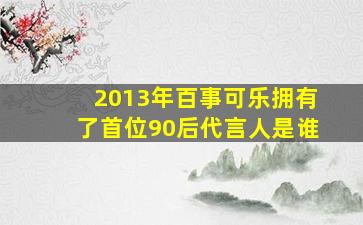 2013年百事可乐拥有了首位90后代言人是谁